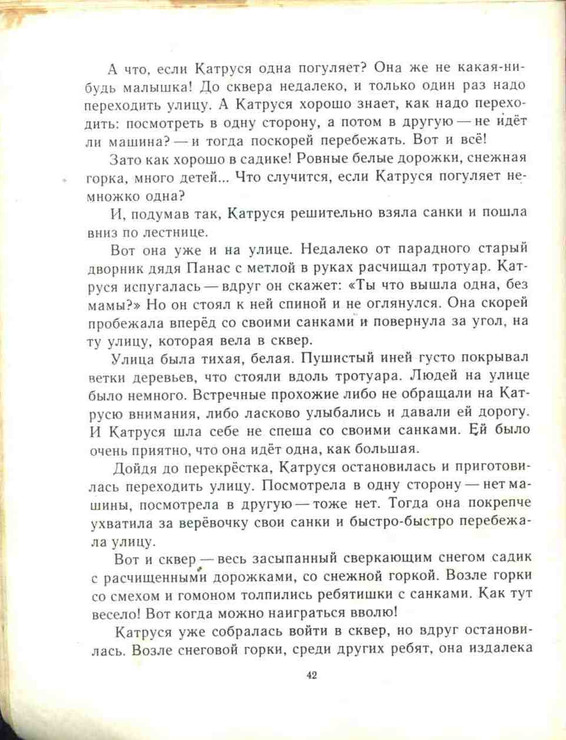 А что, если Катруся одна погуляет? Она же не какая-нибудь малышка! До сквера недалеко, и только один раз надо переходить улицу. А Катруся хорошо знает, как надо переходить: посмотреть в одну сторону, а потом в другую — не идёт ли машина? — и тогда поскорей перебежать. Вот и всё!

Зато как хорошо в садике! Ровные белые дорожки, снежная горка, много детей... Что случится, если Катруся погуляет немножко одна?

И, подумав так, Катруся решительно взяла санки и пошла вниз по лестнице.

Вот она уже и на улице. Недалеко от парадного старый дворник дядя Панас с метлой в руках расчищал тротуар. Катруся испугалась — вдруг он скажет: «Ты что вышла одна, без мамы?» Но он стоял к ней спиной и не оглянулся. Она скорей пробежала вперёд со своими санками и повернула за угол, на ту улицу, которая вела в сквер.

Улица была тихая, белая. Пушистый иней густо покрывал ветки деревьев, что стояли вдоль тротуара. Людей на улице было немного. Встречные прохожие либо не обращали на Катрусю внимания, либо ласково улыбались и давали ей дорогу. И Катруся шла себе не спеша со своими санками. Ей было очень приятно, что она идёт одна, как большая.

Дойдя до перекрёстка, Катруся остановилась и приготовилась переходить улицу. Посмотрела в одну сторону — нет машины, посмотрела в другую — тоже нет. Тогда она покрепче ухватила за верёвочку свои санки и быстро-быстро перебежала улицу.

Вот и сквер — весь засыпанный сверкающим снегом садик с расчищенными дорожками, со снежной горкой. Возле горки со смехом и гомоном толпились ребятишки с санками. Как тут весело! Вот когда можно наиграться вволю!

Катруся уже собралась войти в сквер, но вдруг остановилась. Возле снеговой горки, среди других ребят, она издалека

42